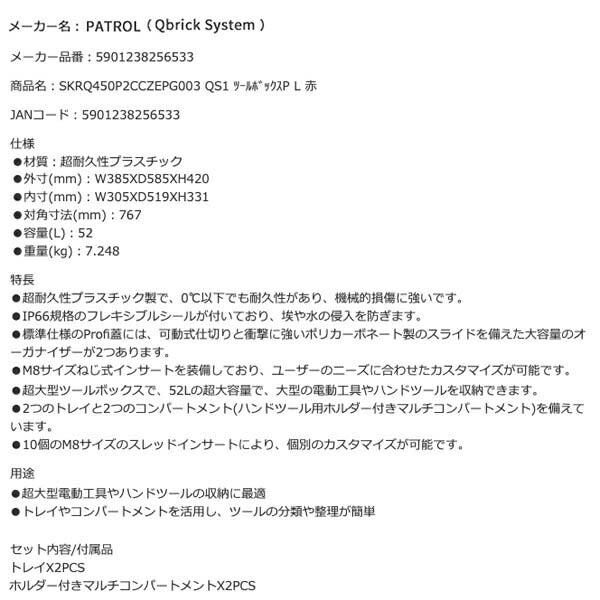 メーカー名：PATROL（Qbrick System）

メーカー品番：5901238256533

商品名：SKRQ450P2CCZEPG003 QS1 ﾂｰﾙﾎﾞｯｸｽP L 赤

JANコード：5901238256533

仕様
●材質：超耐久性プラスチック
●外寸(mm)：W385XD585XH420
●内寸(mm)：W305XD519XH331
●対角寸法(mm)：767
●容量(L)：52
●重量(kg)：7.248

特長
●超耐久性プラスチック製で、0℃以下でも耐久性があり、機械的損傷に強いです。
●IP66規格のフレキシブルシールが付いており、埃や水の侵入を防ぎます。
●標準仕様のProfi蓋には、可動式仕切りと衝撃に強いポリカーボネート製のスライドを備えた大容量のオーガナイザーが2つあります。
●M8サイズねじ式インサートを装備しており、ユーザーのニーズに合わせたカスタマイズが可能です。
●超大型ツールボックスで、52Lの超大容量で、大型の電動工具やハンドツールを収納できます。
●2つのトレイと2つのコンパートメント(ハンドツール用ホルダー付きマルチコンパートメント)を備えています。
●10個のM8サイズのスレッドインサートにより、個別のカスタマイズが可能です。

用途
●超大型電動工具やハンドツールの収納に最適
●トレイやコンパートメントを活用し、ツールの分類や整理が簡単

セット内容/付属品
トレイX2PCS
ホルダー付きマルチコンパートメントX2PCS